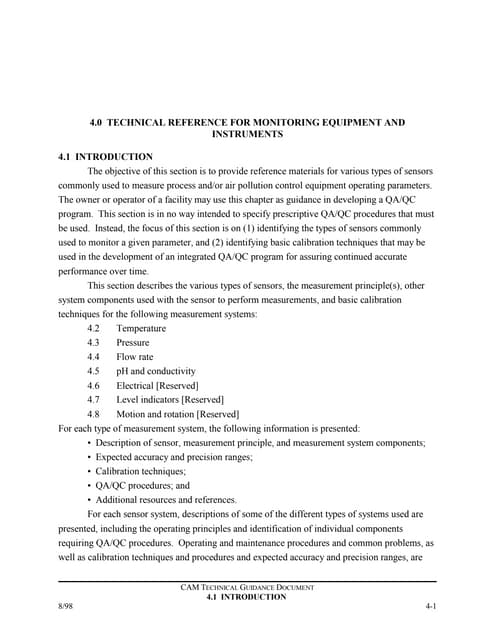 4.0 TECHNICAL REFERENCE FOR MONITORING EQUIPMENT AND INSTRUMENTS

4.1 INTRODUCTION

The objective of this section is to provide reference materials for various types of sensors commonly used to measure process and/or air pollution control equipment operating parameters. The owner or operator of a facility may use this chapter as guidance in developing a QA/QC program. This section is in no way intended to specify prescriptive QA/QC procedures that must be used. Instead, the focus of this section is on (1) identifying the types of sensors commonly used to monitor a given parameter, and (2) identifying basic calibration techniques that may be used in the development of an integrated QA/QC program for assuring continued accurate performance over time.

This section describes the various types of sensors, the measurement principle(s), other system components used with the sensor to perform measurements, and basic calibration techniques for the following measurement systems:

4.2 Temperature
4.3 Pressure
4.4 Flow rate
4.5 pH and conductivity
4.6 Electrical [Reserved]
4.7 Level indicators [Reserved]
4.8 Motion and rotation [Reserved]

For each type of measurement system, the following information is presented:

• Description of sensor, measurement principle, and measurement system components;
• Expected accuracy and precision ranges;
• Calibration techniques;
• QA/QC procedures; and
• Additional resources and references.

For each sensor system, descriptions of some of the different types of systems used are presented, including the operating principles and identification of individual components requiring QA/QC procedures. Operating and maintenance procedures and common problems, as well as calibration techniques and procedures and expected accuracy and precision ranges, are

CAM TECHNICAL GUIDANCE DOCUMENT
4.1 INTRODUCTION
8/98 4-1